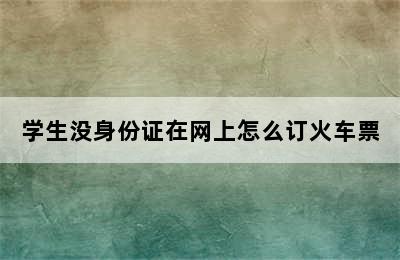 学生没身份证在网上怎么订火车票